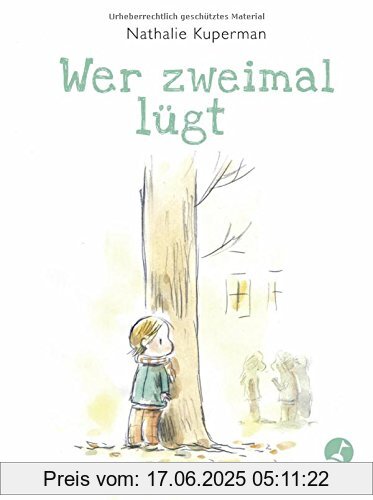 Urheberrechtlich geschütztes Material

Nathalie Kuperman

Wer zweimal lügt

Preis vom: 17.06.2025 05:11:22